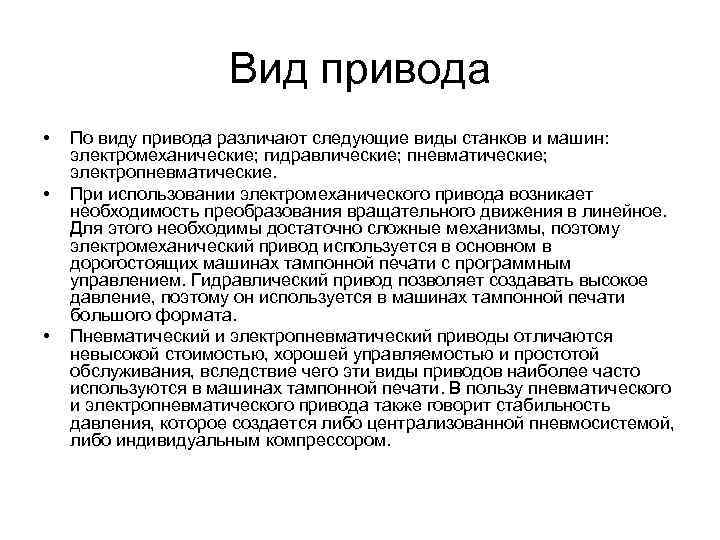 Вид привода

• По виду привода различают следующие виды станков и машин: электромеханические; гидравлические; пневматические; электропневматические.

• При использовании электромеханического привода возникает необходимость преобразования вращательного движения в линейное. Для этого необходимы достаточно сложные механизмы, поэтому электромеханический привод используется в основном в дорогостоящих машинах тампонной печати с программным управлением. Гидравлический привод позволяет создавать высокое давление, поэтому он используется в машинах тампонной печати большого формата.

• Пневматический и электропневматический приводы отличаются невысокой стоимостью, хорошей управляемостью и простотой обслуживания, вследствие чего эти виды приводов наиболее часто используются в машинах тампонной печати. В пользу пневматического и электропневматического привода также говорит стабильность давления, которое создается либо централизованной пневмосистемой, либо индивидуальным компрессором.